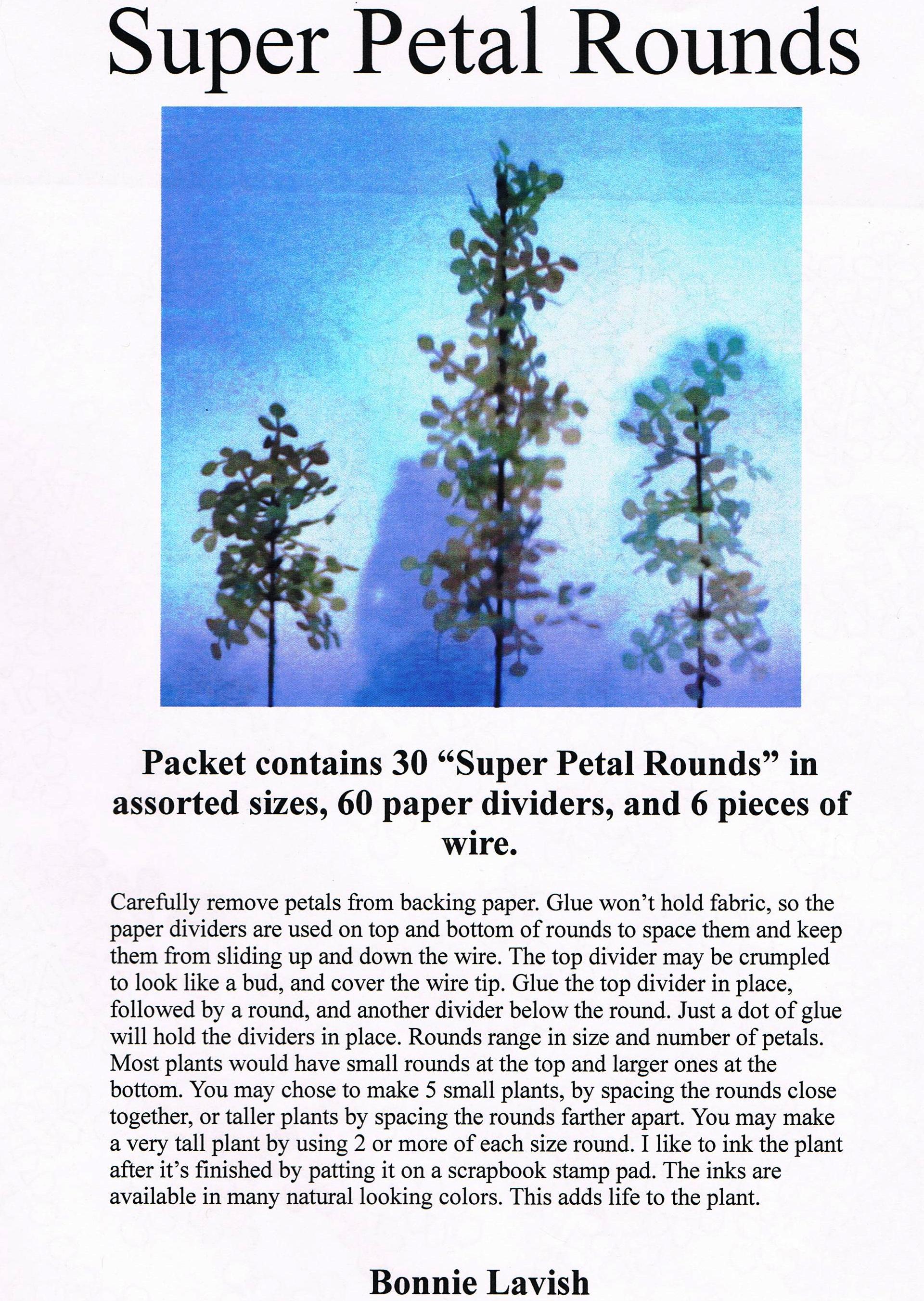 Super Petal Rounds

Packet contains 30 “Super Petal Rounds” in assorted sizes, 60 paper dividers, and 6 pieces of wire.

Carefully remove petals from backing paper. Glue won’t hold fabric, so the paper dividers are used on top and bottom of rounds to space them and keep them from sliding up and down the wire. The top divider may be crumpled to look like a bud, and cover the wire tip. Glue the top divider in place, followed by a round, and another divider below the round. Just a dot of glue will hold the dividers in place. Rounds range in size and number of petals. Most plants would have small rounds at the top and larger ones at the bottom. You may chose to make 5 small plants, by spacing the rounds close together, or taller plants by spacing the rounds farther apart. You may make a very tall plant by using 2 or more of each size round. I like to ink the plant after it’s finished by patting it on a scrapbook stamp pad. The inks are available in many natural looking colors. This adds life to the plant.

Bonnie Lavish